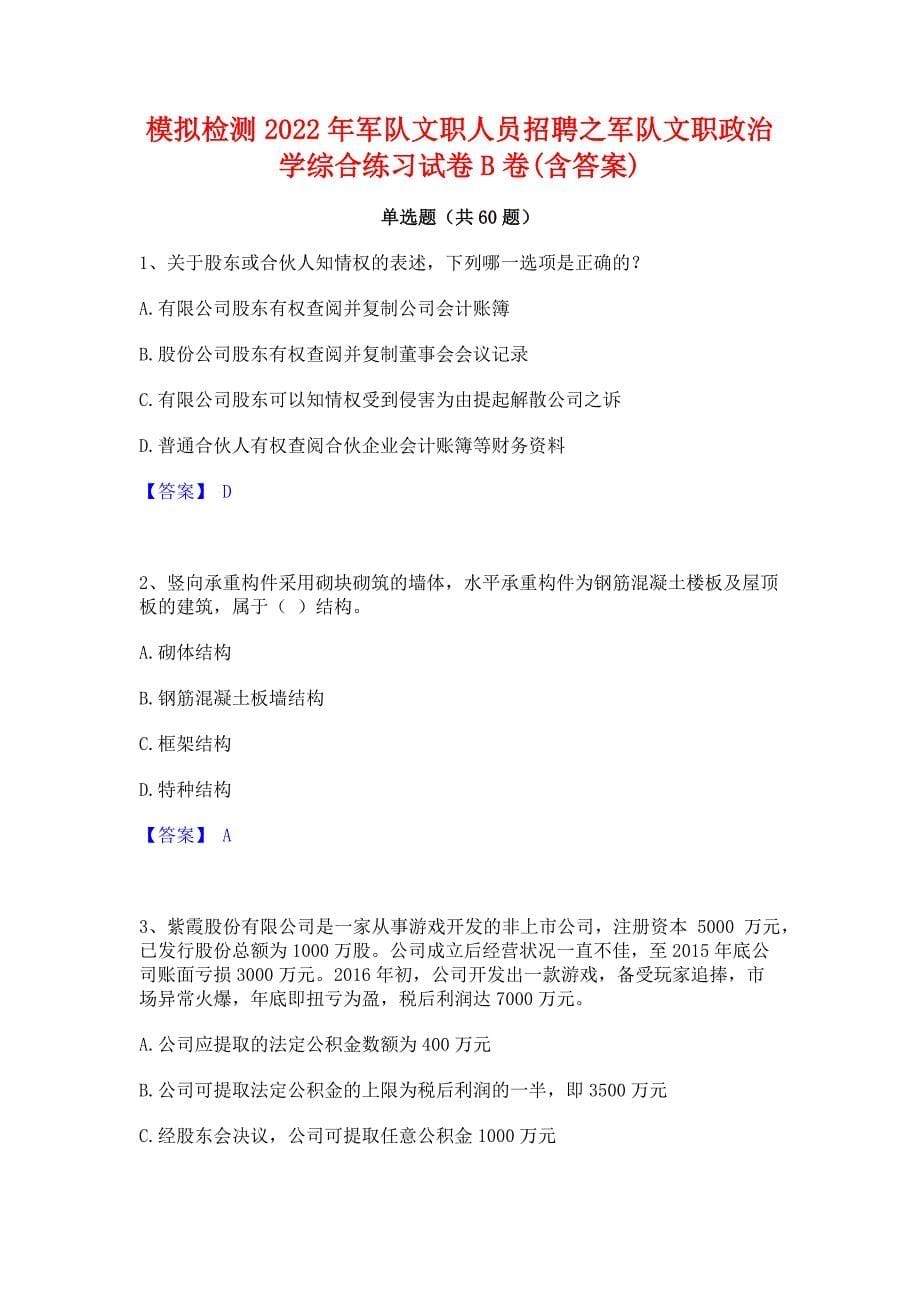 模拟检测 2022 年军队文职人员招聘之军队文职政治学综合练习试卷 B 卷(含答案)

单选题（共 60 题）

1、关于股东或合伙人知情权的表述，下列哪一选项是正确的？

A.有限公司股东有权查阅并复制公司会计账簿

B.股份公司股东有权查阅并复制董事会会议记录

C.有限公司股东可以知情权受到侵害为由提起解散公司之诉

D.普通合伙人有权查阅合伙企业会计账簿等财务资料

【答案】 D

2、竖向承重构件采用砌块砌筑的墙体，水平承重构件为钢筋混凝土楼板及屋顶板的建筑，属于（ ）结构。

A.砌体结构

B.钢筋混凝土板墙结构

C.框架结构

D.特种结构

【答案】 A

3、紫霞股份有限公司是一家从事游戏开发的非上市公司，注册资本 5000 万元，已发行股份总额为 1000 万股。公司成立后经营状况一直不佳，至 2015 年底公司账面亏损 3000 万元。2016 年初，公司开发出一款游戏，备受玩家追捧，市场异常火爆，年底即扭亏为盈，税后利润达 7000 万元。

A.公司应提取的法定公积金数额为 400 万元

B.公司可提取法定公积金的上限为税后利润的一半，即 3500 万元

C.经股东会决议，公司可提取任意公积金 1000 万元